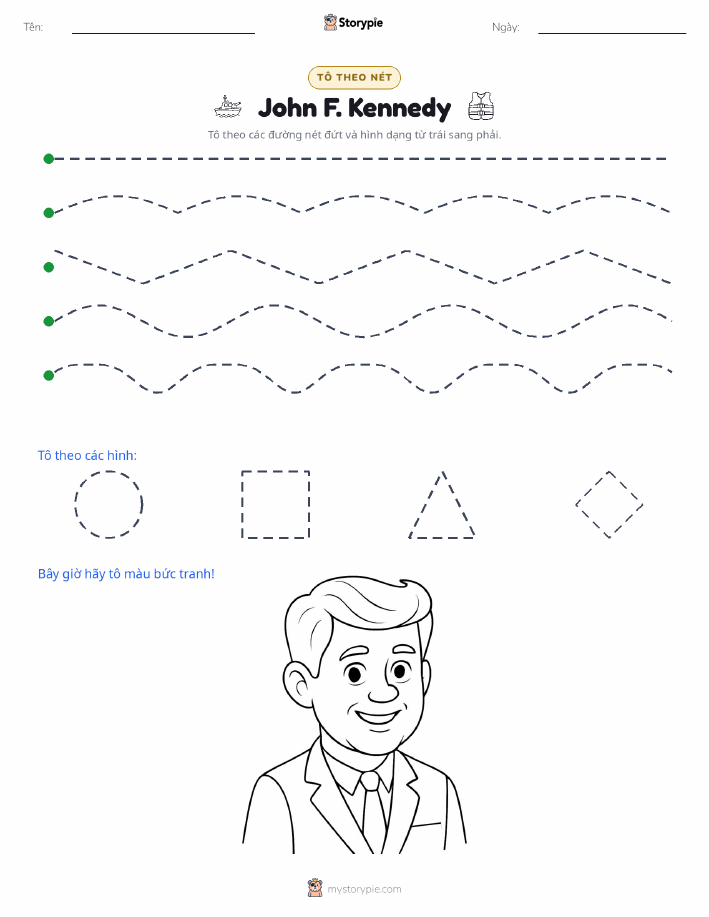 Tên: Storypie Ngày:

TÔ THEO NÉT

John F. Kennedy

Tô theo các đường nét đứt và hình dạng từ trái sang phải.

Tô theo các hình:

Bây giờ hãy tô màu bức tranh!

mystorypie.com